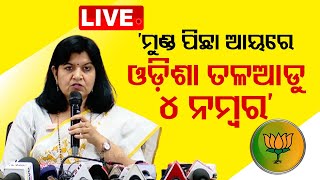 LIVE

'ମୁଣ୍ଡ ପିଛା ଆୟରେ
ଓଡ଼ିଶା ତଳଆଡୁ
୪ ନମ୍ବର'